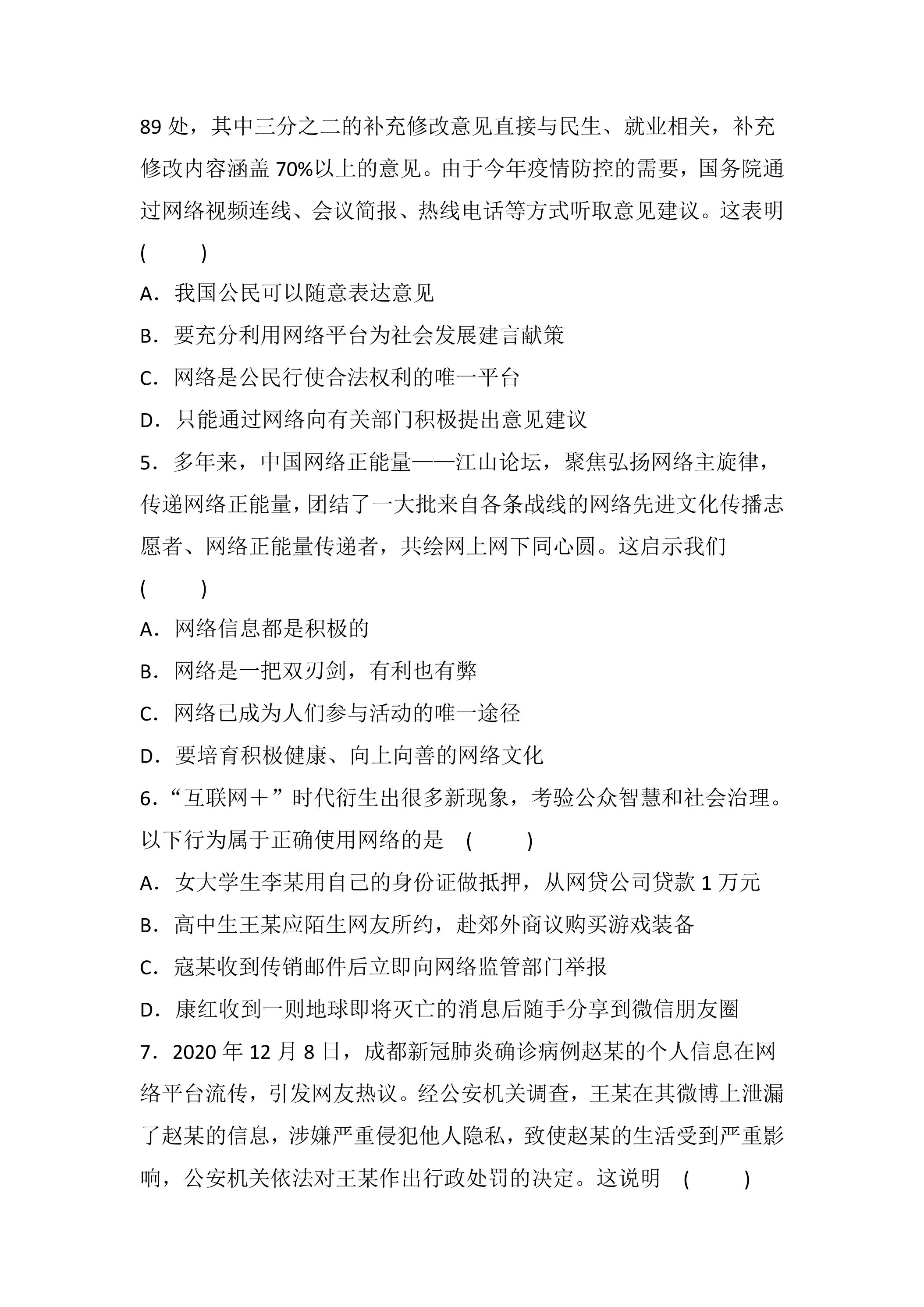 89处，其中三分之二的补充修改意见直接与民生、就业相关，补充修改内容涵盖70%以上的意见。由于今年疫情防控的需要，国务院通过网络视频连线、会议简报、热线电话等方式听取意见建议。这表明(　　)

A．我国公民可以随意表达意见

B．要充分利用网络平台为社会发展建言献策

C．网络是公民行使合法权利的唯一平台

D．只能通过网络向有关部门积极提出意见建议

5．多年来，中国网络正能量——江山论坛，聚焦弘扬网络主旋律，传递网络正能量，团结了一大批来自各条战线的网络先进文化传播志愿者、网络正能量传递者，共绘网上网下同心圆。这启示我们(　　)

A．网络信息都是积极的

B．网络是一把双刃剑，有利也有弊

C．网络已成为人们参与活动的唯一途径

D．要培育积极健康、向上向善的网络文化

6．“互联网＋”时代衍生出很多新现象，考验公众智慧和社会治理。以下行为属于正确使用网络的是 (　　)

A．女大学生李某用自己的身份证做抵押，从网贷公司贷款1万元

B．高中生王某应陌生网友所约，赴郊外商议购买游戏装备

C．寇某收到传销邮件后立即向网络监管部门举报

D．康红收到一则地球即将灭亡的消息后随手分享到微信朋友圈

7．2020年12月8日，成都新冠肺炎确诊病例赵某的个人信息在网络平台流传，引发网友热议。经公安机关调查，王某在其微博上泄漏了赵某的信息，涉嫌严重侵犯他人隐私，致使赵某的生活受到严重影响，公安机关依法对王某作出行政处罚的决定。这说明 (　　)